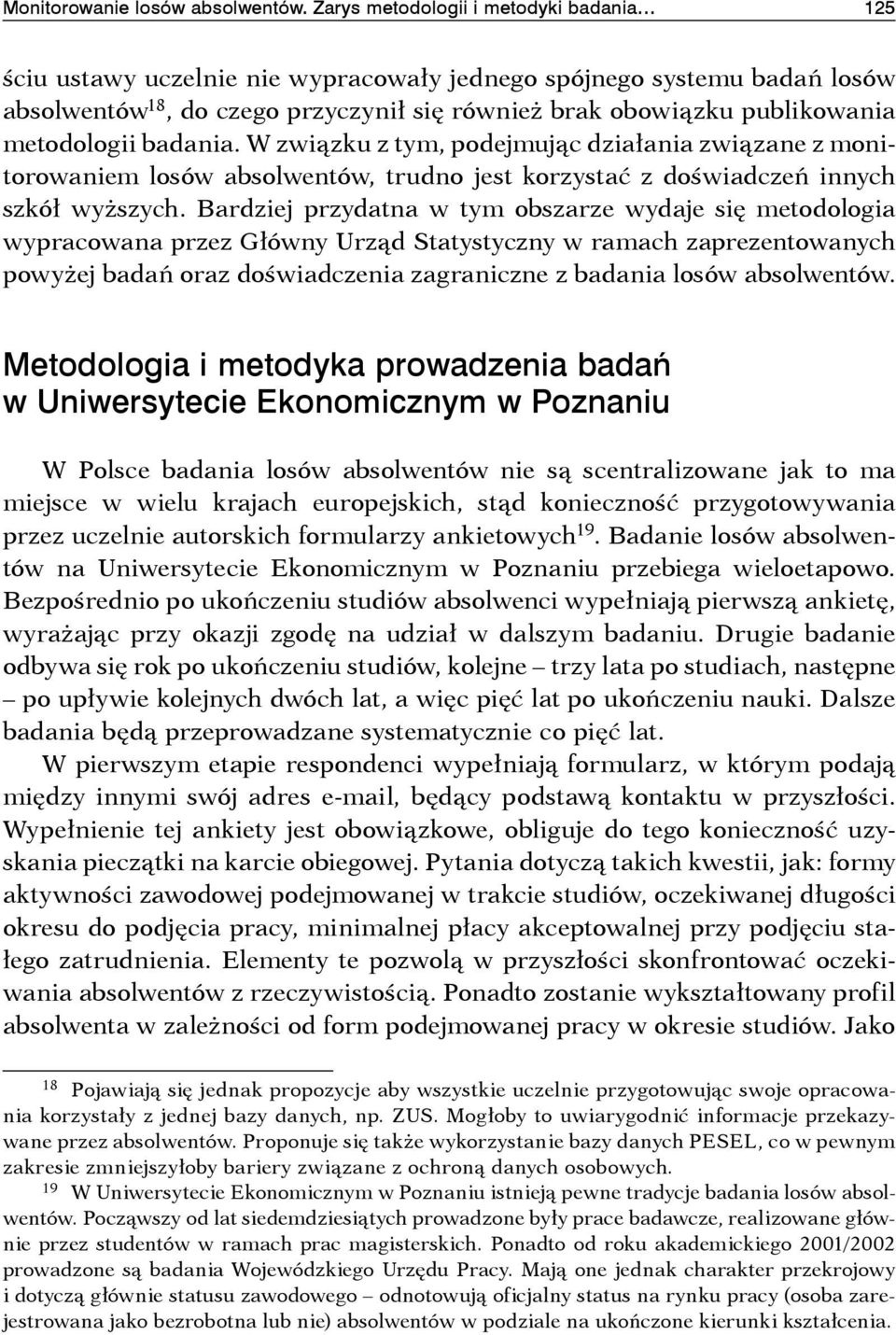 Monitorowanie losów absolwentów. Zarys metodologii i metodyki badania... 125

ściu ustawy uczelnie nie wypracowały jednego spójnego systemu badań losów absolwentów$^{18}$, do czego przyczynił się również brak obowiązku publikowania metodologii badania. W związku z tym, podejmując działania związane z monitorowaniem losów absolwentów, trudno jest korzystać z doświadczeń innych szkół wyższych. Bardziej przydatna w tym obszarze wydaje się metodologia wypracowana przez Główny Urząd Statystyczny w ramach zaprezentowanych powyżej badań oraz doświadczenia zagraniczne z badania losów absolwentów.

Metodologia i metodyka prowadzenia badań w Uniwersytecie Ekonomicznym w Poznaniu

W Polsce badania losów absolwentów nie są scentralizowane jak to ma miejsce w wielu krajach europejskich, stąd konieczność przygotowywania przez uczelnie autorskich formularzy ankietowych$^{19}$. Badanie losów absolwentów na Uniwersytecie Ekonomicznym w Poznaniu przebiega wieloetapowo. Bezpośrednio po ukończeniu studiów absolwenci wypełniają pierwszą ankietę, wyrażając przy okazji zgodę na udział w dalszym badaniu. Drugie badanie odbywa się rok po ukończeniu studiów, kolejne – trzy lata po studiach, następne – po upływie kolejnych dwóch lat, a więc pięć lat po ukończeniu nauki. Dalsze badania będą przeprowadzane systematycznie co pięć lat.

W pierwszym etapie respondenci wypełniają formularz, w którym podają między innymi swój adres e-mail, będący podstawą kontaktu w przyszłości. Wypełnienie tej ankiety jest obowiązkowe, obliguje do tego konieczność uzyskania pieczątki na karcie obiegowej. Pytania dotyczą takich kwestii, jak: formy aktywności zawodowej podejmowanej w trakcie studiów, oczekiwanej długości okresu do podjęcia pracy, minimalnej płacy akceptowalnej przy podjęciu stałego zatrudnienia. Elementy te pozwolą w przyszłości skonfrontować oczekiwania absolwentów z rzeczywistością. Ponadto zostanie wykształtowany profil absolwenta w zależności od form podejmowanej pracy w okresie studiów. Jako

$^{18}$ Pojawiają się jednak propozycje aby wszystkie uczelnie przygotowując swoje opracowania korzystały z jednej bazy danych, np. ZUS. Mogłoby to uwiarygodnić informacje przekazywane przez absolwentów. Proponuje się także wykorzystanie bazy danych PESEL, co w pewnym zakresie zmniejszyłoby bariery związane z ochroną danych osobowych.

$^{19}$ W Uniwersytecie Ekonomicznym w Poznaniu istnieją pewne tradycje badania losów absolwentów. Począwszy od lat siedemdziesiątych prowadzone były prace badawcze, realizowane głównie przez studentów w ramach prac magisterskich. Ponadto od roku akademickiego 2001/2002 prowadzone są badania Wojewódzkiego Urzędu Pracy. Mają one jednak charakter przekrojowy i dotyczą głównie statusu zawodowego – odnotowują oficjalny status na rynku pracy (osoba zarejestrowana jako bezrobotna lub nie) absolwentów w podziale na ukończone kierunki kształcenia.